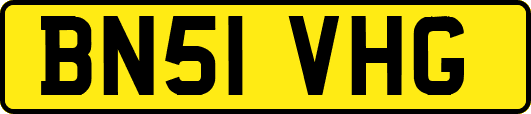 BN51 VHG